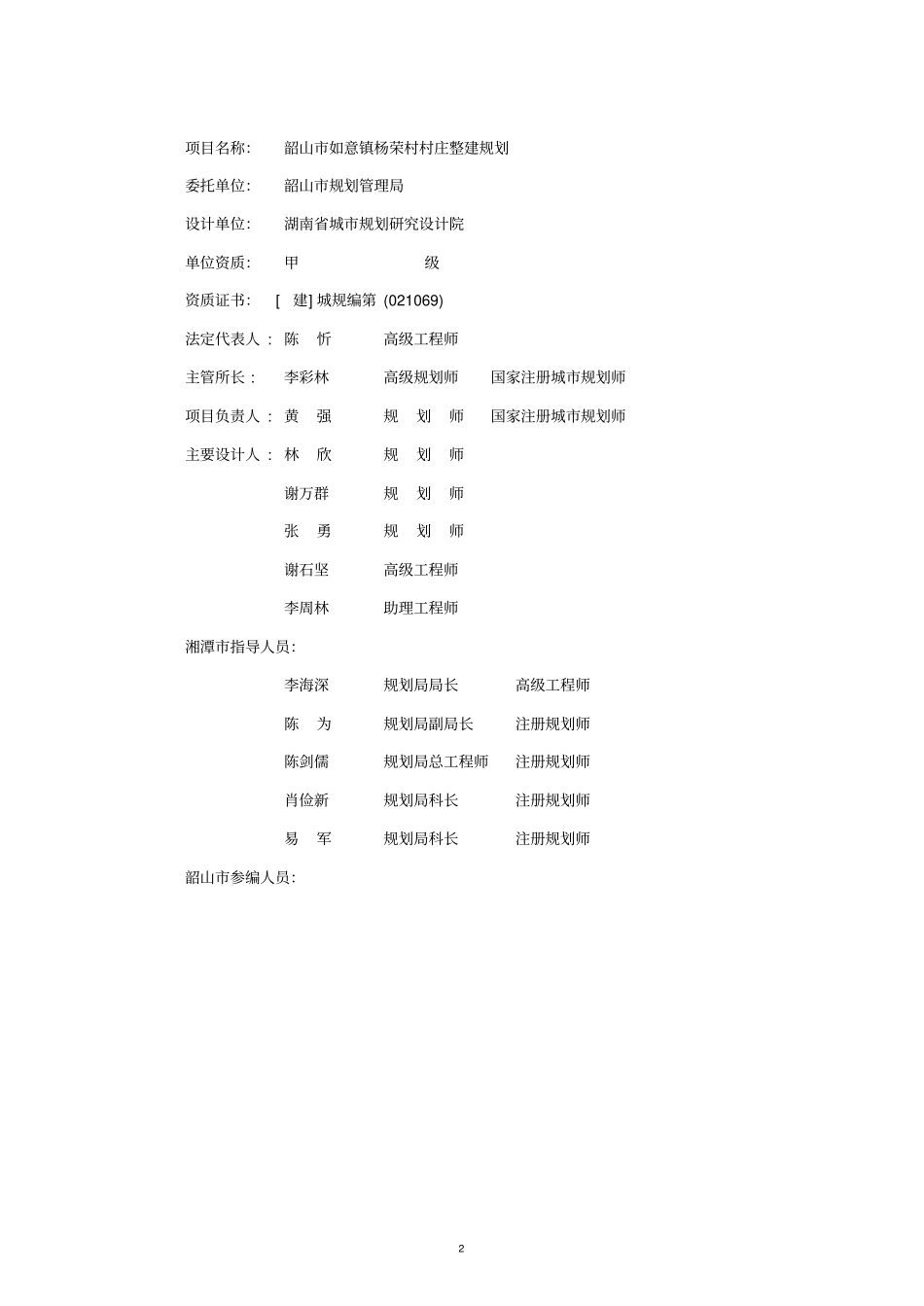 项目名称： 韶山市如意镇杨荣村村庄整建规划

委托单位： 韶山市规划管理局

设计单位： 湖南省城市规划研究设计院

单位资质： 甲 级

资质证书： [ 建] 城规编第 (021069)

法定代表人： 陈 忻 高级工程师

主管所长： 李彩林 高级规划师 国家注册城市规划师

项目负责人： 黄 强 规 划 师 国家注册城市规划师

主要设计人： 林 欣 规 划 师

谢万群 规 划 师

张 勇 规 划 师

谢石坚 高级工程师

李周林 助理工程师

湘潭市指导人员:

李海深 规划局局长 高级工程师

陈 为 规划局副局长 注册规划师

陈剑儒 规划局总工程师 注册规划师

肖俭新 规划局科长 注册规划师

易 军 规划局科长 注册规划师

韶山市参编人员:

2